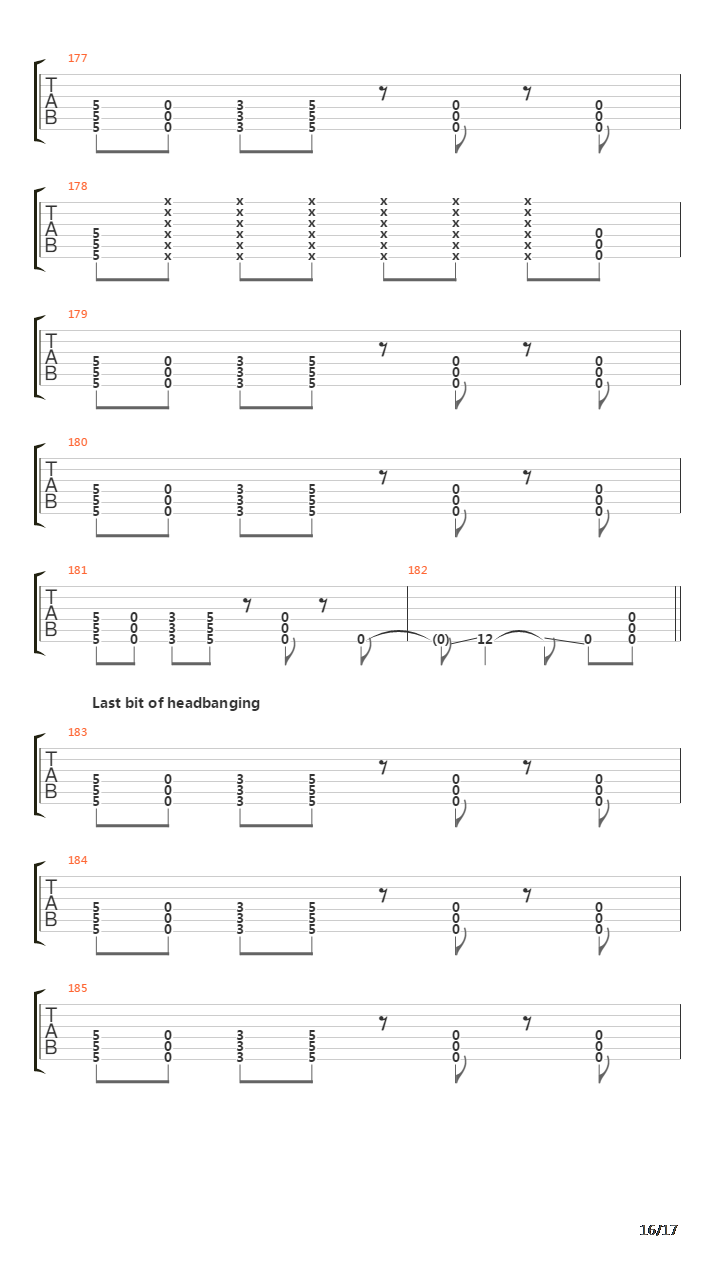 177
T
A
B
5 0 3 5 0 0
5 0 3 5 0 0
5 0 3 5 0 0

178
T
A
B
x x x x x x
x x x x x x
x x x x x x
5 x x x x x x 0
5 x x x x x x 0
5 x x x x x x 0

179
T
A
B
5 0 3 5 0 0
5 0 3 5 0 0
5 0 3 5 0 0

180
T
A
B
5 0 3 5 0 0
5 0 3 5 0 0
5 0 3 5 0 0

181
T
A
B
5 0 3 5 0
5 0 3 5 0
5 0 3 5 0 0

182
0
0
(0) 12 0 0

Last bit of headbanging

183
T
A
B
5 0 3 5 0 0
5 0 3 5 0 0
5 0 3 5 0 0

184
T
A
B
5 0 3 5 0 0
5 0 3 5 0 0
5 0 3 5 0 0

185
T
A
B
5 0 3 5 0 0
5 0 3 5 0 0
5 0 3 5 0 0

16/17